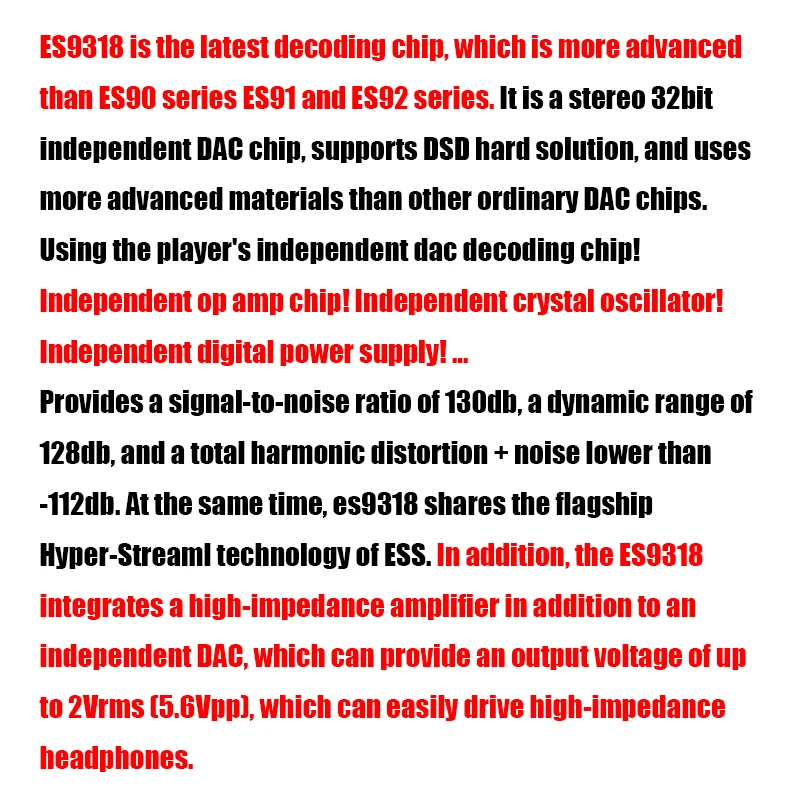 ES9318 is the latest decoding chip, which is more advanced than ES90 series ES91 and ES92 series. It is a stereo 32bit independent DAC chip, supports DSD hard solution, and uses more advanced materials than other ordinary DAC chips. Using the player's independent dac decoding chip! Independent op amp chip! Independent crystal oscillator! Independent digital power supply! ...
Provides a signal-to-noise ratio of 130db, a dynamic range of 128db, and a total harmonic distortion + noise lower than -112db. At the same time, es9318 shares the flagship Hyper-Streaml technology of ESS. In addition, the ES9318 integrates a high-impedance amplifier in addition to an independent DAC, which can provide an output voltage of up to 2Vrms (5.6Vpp), which can easily drive high-impedance headphones.